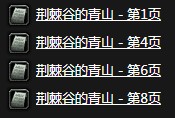 荆棘谷的青山 - 第1页

荆棘谷的青山 - 第4页

荆棘谷的青山 - 第6页

荆棘谷的青山 - 第8页